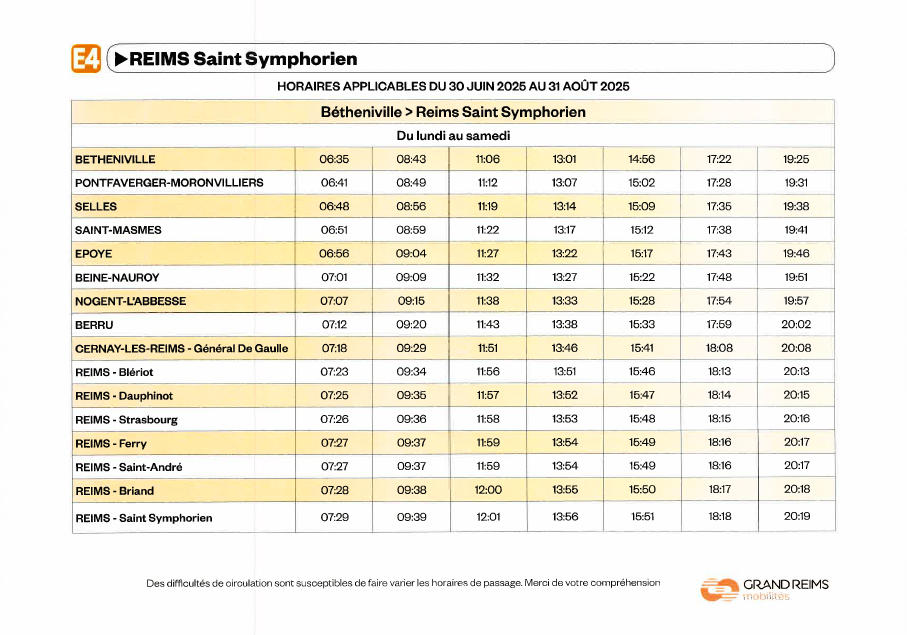 E4 ▶REIMS Saint Symphorien

HORAIRES APPLICABLES DU 30 JUIN 2025 AU 31 AOÛT 2025

Bétheniville > Reims Saint Symphorien

Du lundi au samedi

| | | | | | | | |
|---|---|---|---|---|---|---|---|
| BETHENIVILLE | 06:35 | 08:43 | 11:06 | 13:01 | 14:56 | 17:22 | 19:25 |
| PONTFAVERGER-MORONVILLIERS | 06:41 | 08:49 | 11:12 | 13:07 | 15:02 | 17:28 | 19:31 |
| SELLES | 06:48 | 08:56 | 11:19 | 13:14 | 15:09 | 17:35 | 19:38 |
| SAINT-MASMES | 06:51 | 08:59 | 11:22 | 13:17 | 15:12 | 17:38 | 19:41 |
| EPOYE | 06:56 | 09:04 | 11:27 | 13:22 | 15:17 | 17:43 | 19:46 |
| BEINE-NAUROY | 07:01 | 09:09 | 11:32 | 13:27 | 15:22 | 17:48 | 19:51 |
| NOGENT-L'ABBESSE | 07:07 | 09:15 | 11:38 | 13:33 | 15:28 | 17:54 | 19:57 |
| BERRU | 07:12 | 09:20 | 11:43 | 13:38 | 15:33 | 17:59 | 20:02 |
| CERNAY-LES-REIMS - Général De Gaulle | 07:18 | 09:29 | 11:51 | 13:46 | 15:41 | 18:08 | 20:08 |
| REIMS - Blériot | 07:23 | 09:34 | 11:56 | 13:51 | 15:46 | 18:13 | 20:13 |
| REIMS - Dauphinot | 07:25 | 09:35 | 11:57 | 13:52 | 15:47 | 18:14 | 20:15 |
| REIMS - Strasbourg | 07:26 | 09:36 | 11:58 | 13:53 | 15:48 | 18:15 | 20:16 |
| REIMS - Ferry | 07:27 | 09:37 | 11:59 | 13:54 | 15:49 | 18:16 | 20:17 |
| REIMS - Saint-André | 07:27 | 09:37 | 11:59 | 13:54 | 15:49 | 18:16 | 20:17 |
| REIMS - Briand | 07:28 | 09:38 | 12:00 | 13:55 | 15:50 | 18:17 | 20:18 |
| REIMS - Saint Symphorien | 07:29 | 09:39 | 12:01 | 13:56 | 15:51 | 18:18 | 20:19 |

Des difficultés de circulation sont susceptibles de faire varier les horaires de passage. Merci de votre compréhension

GRAND REIMS mobilités